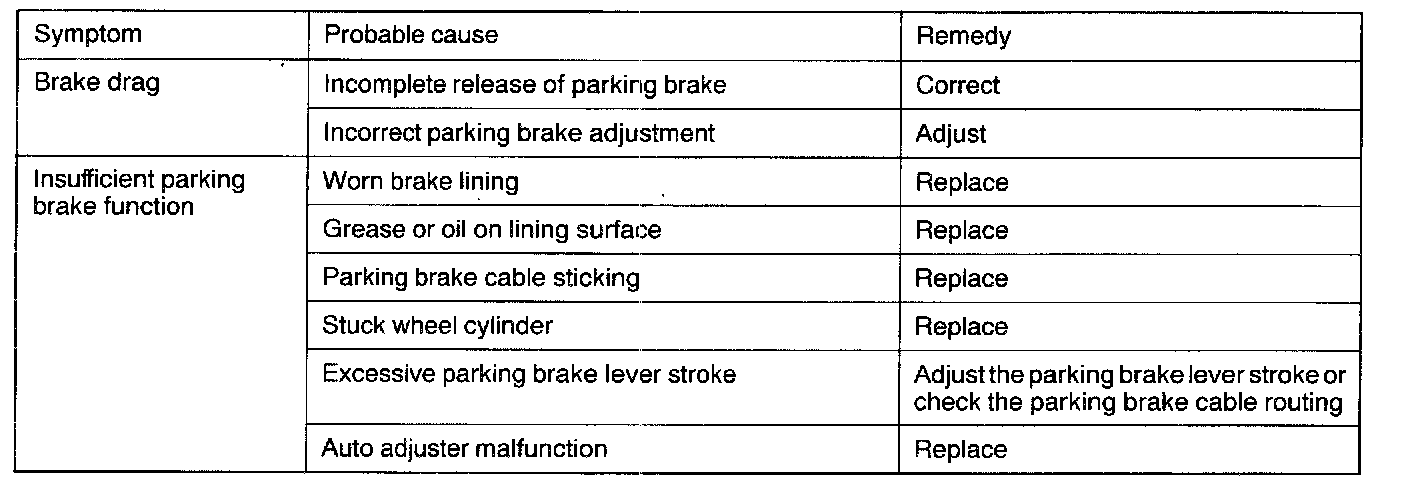 | Symptom | Probable cause | Remedy |
|---|---|---|
| Brake drag | Incomplete release of parking brake | Correct |
| | Incorrect parking brake adjustment | Adjust |
| Insufficient parking brake function | Worn brake lining | Replace |
| | Grease or oil on lining surface | Replace |
| | Parking brake cable sticking | Replace |
| | Stuck wheel cylinder | Replace |
| | Excessive parking brake lever stroke | Adjust the parking brake lever stroke or check the parking brake cable routing |
| | Auto adjuster malfunction | Replace |